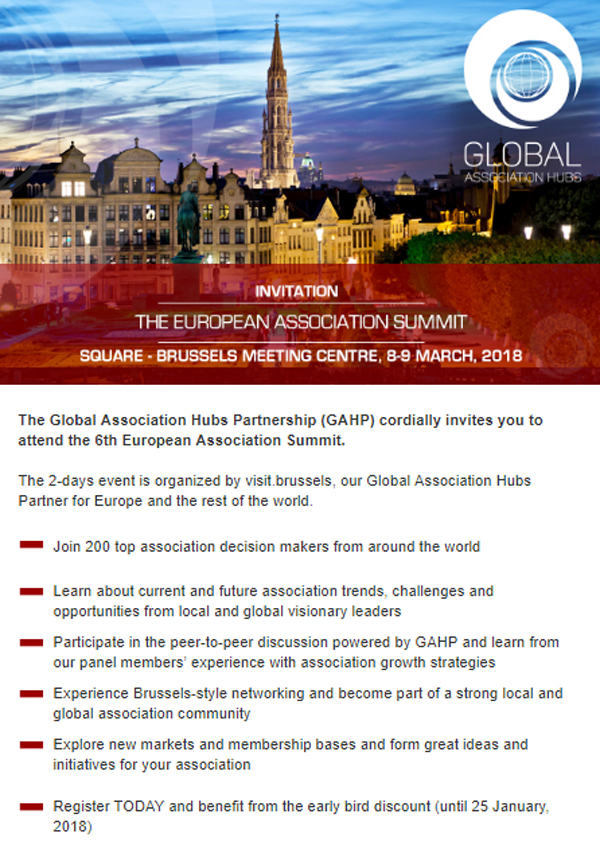 GLOBAL
ASSOCIATION HUBS

INVITATION
THE EUROPEAN ASSOCIATION SUMMIT
SQUARE - BRUSSELS MEETING CENTRE, 8-9 MARCH, 2018

The Global Association Hubs Partnership (GAHP) cordially invites you to attend the 6th European Association Summit.

The 2-days event is organized by visit.brussels, our Global Association Hubs Partner for Europe and the rest of the world.

- Join 200 top association decision makers from around the world

- Learn about current and future association trends, challenges and opportunities from local and global visionary leaders

- Participate in the peer-to-peer discussion powered by GAHP and learn from our panel members' experience with association growth strategies

- Experience Brussels-style networking and become part of a strong local and global association community

- Explore new markets and membership bases and form great ideas and initiatives for your association

- Register TODAY and benefit from the early bird discount (until 25 January, 2018)